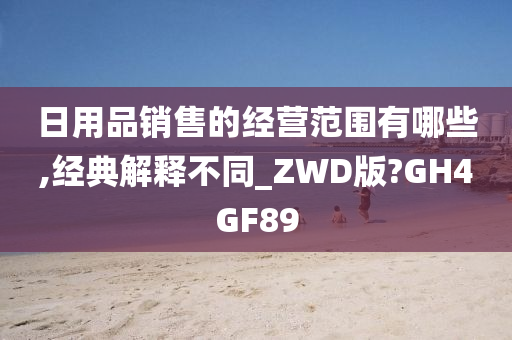 日用品销售的经营范围有哪些,经典解释不同_ZWD版?GH4GF89